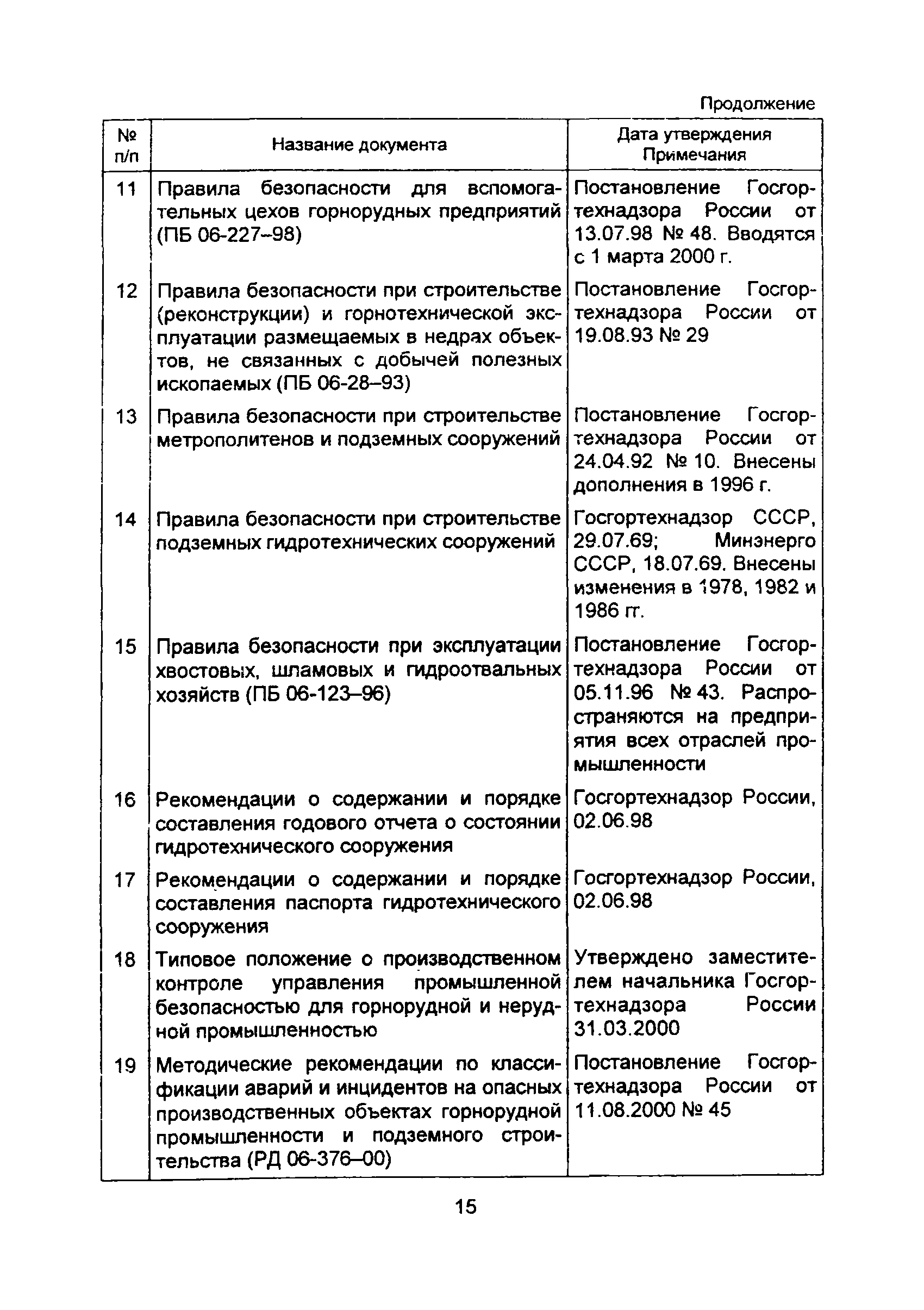 Продолжение

| № п/п | Название документа | Дата утверждения Примечания |
|---|---|---|
| 11 | Правила безопасности для вспомогательных цехов горнорудных предприятий (ПБ 06-227–98) | Постановление Госгортехнадзора России от 13.07.98 № 48. Вводятся с 1 марта 2000 г. |
| 12 | Правила безопасности при строительстве (реконструкции) и горнотехнической эксплуатации размещаемых в недрах объектов, не связанных с добычей полезных ископаемых (ПБ 06-28–93) | Постановление Госгортехнадзора России от 19.08.93 № 29 |
| 13 | Правила безопасности при строительстве метрополитенов и подземных сооружений | Постановление Госгортехнадзора России от 24.04.92 № 10. Внесены дополнения в 1996 г. |
| 14 | Правила безопасности при строительстве подземных гидротехнических сооружений | Госгортехнадзор СССР, 29.07.69; Минэнерго СССР, 18.07.69. Внесены изменения в 1978, 1982 и 1986 гг. |
| 15 | Правила безопасности при эксплуатации хвостовых, шламовых и гидроотвальных хозяйств (ПБ 06-123–96) | Постановление Госгортехнадзора России от 05.11.96 № 43. Распространяются на предприятия всех отраслей промышленности |
| 16 | Рекомендации о содержании и порядке составления годового отчета о состоянии гидротехнического сооружения | Госгортехнадзор России, 02.06.98 |
| 17 | Рекомендации о содержании и порядке составления паспорта гидротехнического сооружения | Госгортехнадзор России, 02.06.98 |
| 18 | Типовое положение о производственном контроле управления промышленной безопасностью для горнорудной и нерудной промышленностью | Утверждено заместителем начальника Госгортехнадзора России 31.03.2000 |
| 19 | Методические рекомендации по классификации аварий и инцидентов на опасных производственных объектах горнорудной промышленности и подземного строительства (РД 06-376–00) | Постановление Госгортехнадзора России от 11.08.2000 № 45 |

15